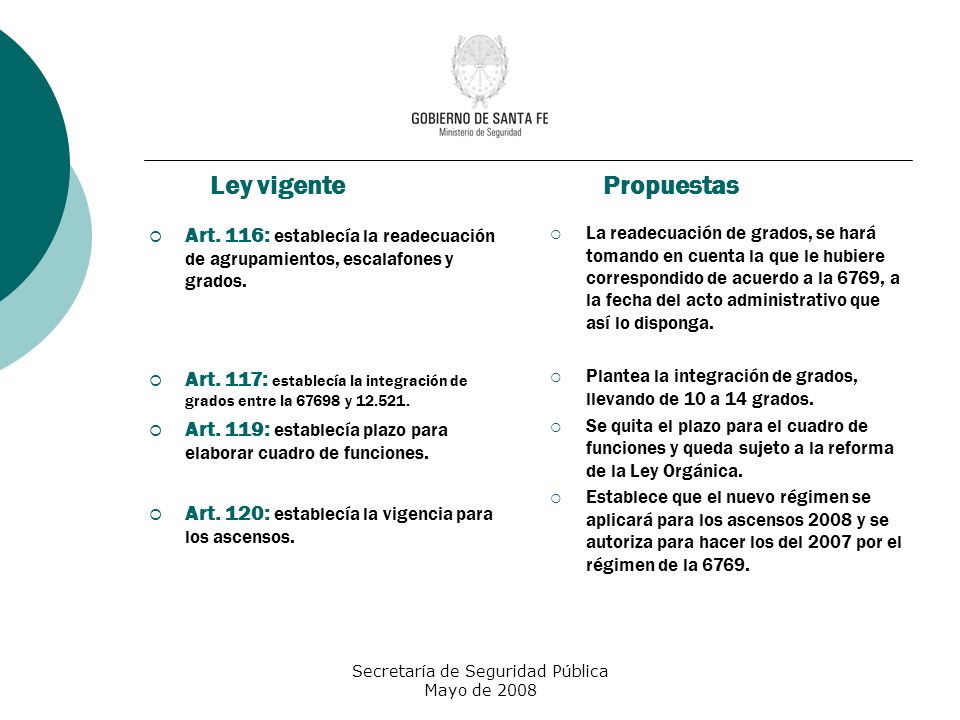 GOBIERNO DE SANTA FE
Ministerio de Seguridad

Ley vigente

Art. 116: establecía la readecuación de agrupamientos, escalafones y grados.

Art. 117: establecía la integración de grados entre la 67698 y 12.521.

Art. 119: establecía plazo para elaborar cuadro de funciones.

Art. 120: establecía la vigencia para los ascensos.

Propuestas

La readecuación de grados, se hará tomando en cuenta la que le hubiere correspondido de acuerdo a la 6769, a la fecha del acto administrativo que así lo disponga.

Plantea la integración de grados, llevando de 10 a 14 grados.

Se quita el plazo para el cuadro de funciones y queda sujeto a la reforma de la Ley Orgánica.

Establece que el nuevo régimen se aplicará para los ascensos 2008 y se autoriza para hacer los del 2007 por el régimen de la 6769.

Secretaría de Seguridad Pública
Mayo de 2008